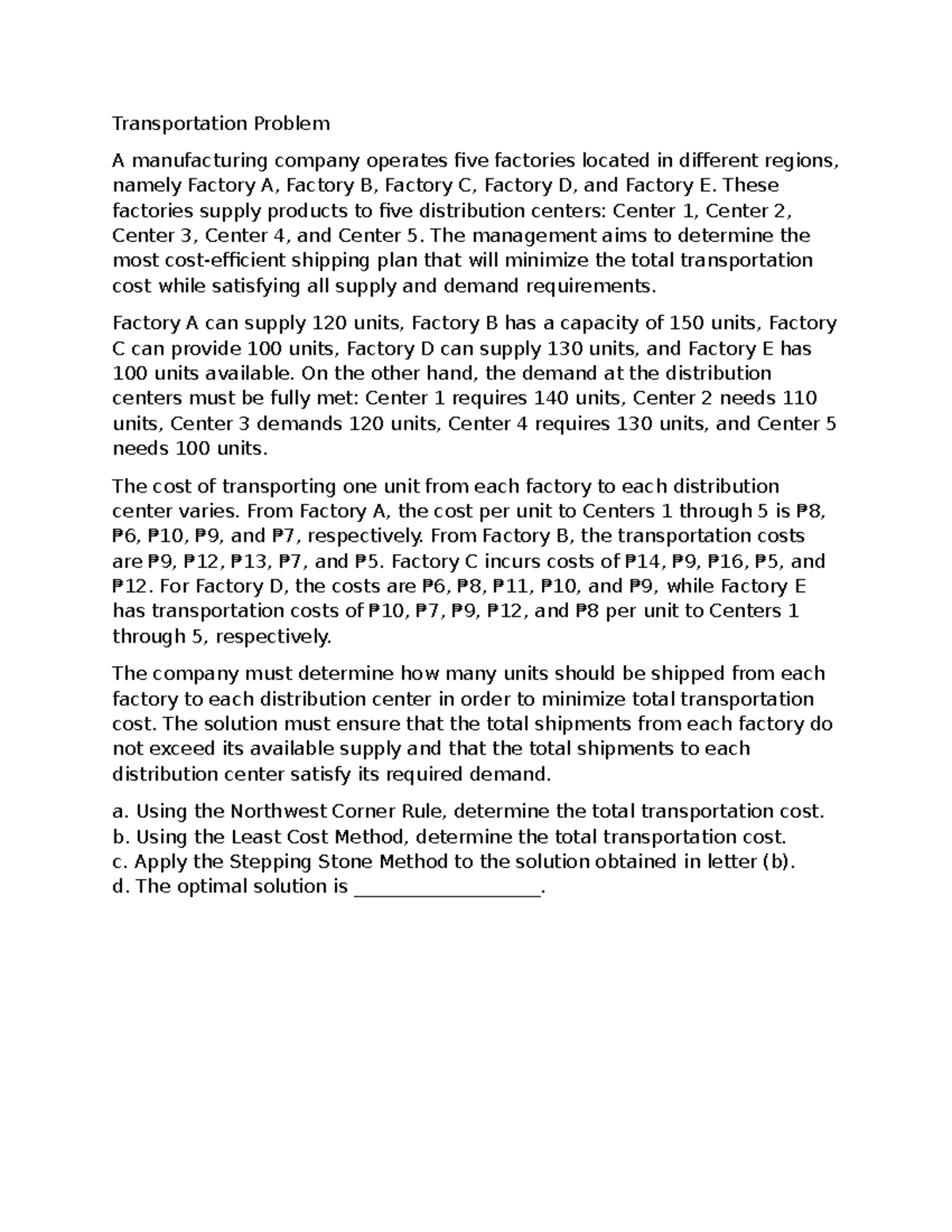 Transportation Problem

A manufacturing company operates five factories located in different regions, namely Factory A, Factory B, Factory C, Factory D, and Factory E. These factories supply products to five distribution centers: Center 1, Center 2, Center 3, Center 4, and Center 5. The management aims to determine the most cost-efficient shipping plan that will minimize the total transportation cost while satisfying all supply and demand requirements.

Factory A can supply 120 units, Factory B has a capacity of 150 units, Factory C can provide 100 units, Factory D can supply 130 units, and Factory E has 100 units available. On the other hand, the demand at the distribution centers must be fully met: Center 1 requires 140 units, Center 2 needs 110 units, Center 3 demands 120 units, Center 4 requires 130 units, and Center 5 needs 100 units.

The cost of transporting one unit from each factory to each distribution center varies. From Factory A, the cost per unit to Centers 1 through 5 is ₱8, ₱6, ₱10, ₱9, and ₱7, respectively. From Factory B, the transportation costs are ₱9, ₱12, ₱13, ₱7, and ₱5. Factory C incurs costs of ₱14, ₱9, ₱16, ₱5, and ₱12. For Factory D, the costs are ₱6, ₱8, ₱11, ₱10, and ₱9, while Factory E has transportation costs of ₱10, ₱7, ₱9, ₱12, and ₱8 per unit to Centers 1 through 5, respectively.

The company must determine how many units should be shipped from each factory to each distribution center in order to minimize total transportation cost. The solution must ensure that the total shipments from each factory do not exceed its available supply and that the total shipments to each distribution center satisfy its required demand.

a. Using the Northwest Corner Rule, determine the total transportation cost.
b. Using the Least Cost Method, determine the total transportation cost.
c. Apply the Stepping Stone Method to the solution obtained in letter (b).
d. The optimal solution is ____.